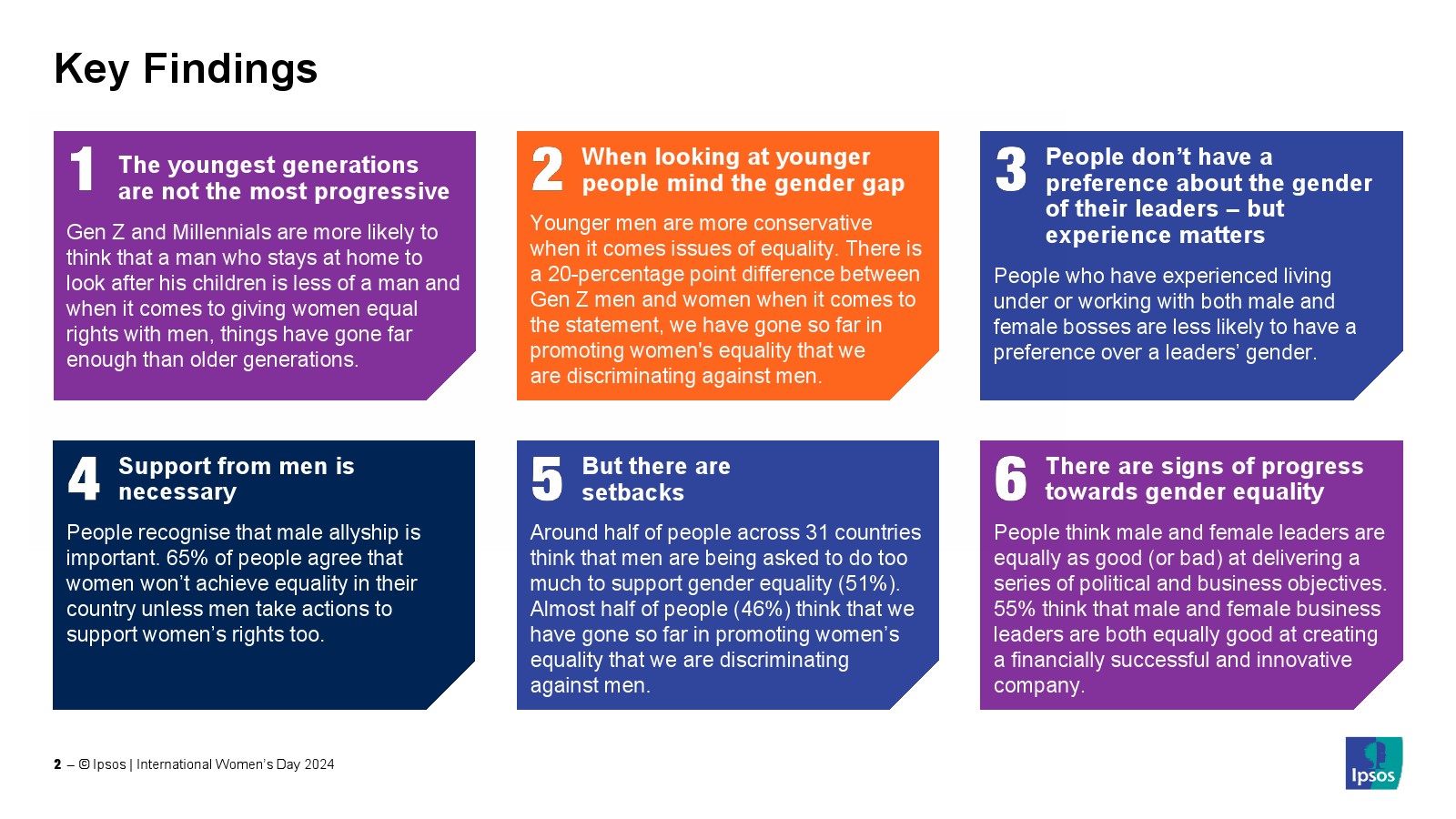 Key Findings

1 The youngest generations are not the most progressive

Gen Z and Millennials are more likely to think that a man who stays at home to look after his children is less of a man and when it comes to giving women equal rights with men, things have gone far enough than older generations.

2 When looking at younger people mind the gender gap

Younger men are more conservative when it comes issues of equality. There is a 20-percentage point difference between Gen Z men and women when it comes to the statement, we have gone so far in promoting women's equality that we are discriminating against men.

3 People don't have a preference about the gender of their leaders – but experience matters

People who have experienced living under or working with both male and female bosses are less likely to have a preference over a leaders' gender.

4 Support from men is necessary

People recognise that male allyship is important. 65% of people agree that women won't achieve equality in their country unless men take actions to support women's rights too.

5 But there are setbacks

Around half of people across 31 countries think that men are being asked to do too much to support gender equality (51%). Almost half of people (46%) think that we have gone so far in promoting women's equality that we are discriminating against men.

6 There are signs of progress towards gender equality

People think male and female leaders are equally as good (or bad) at delivering a series of political and business objectives. 55% think that male and female business leaders are both equally good at creating a financially successful and innovative company.

2 – © Ipsos | International Women's Day 2024

Ipsos